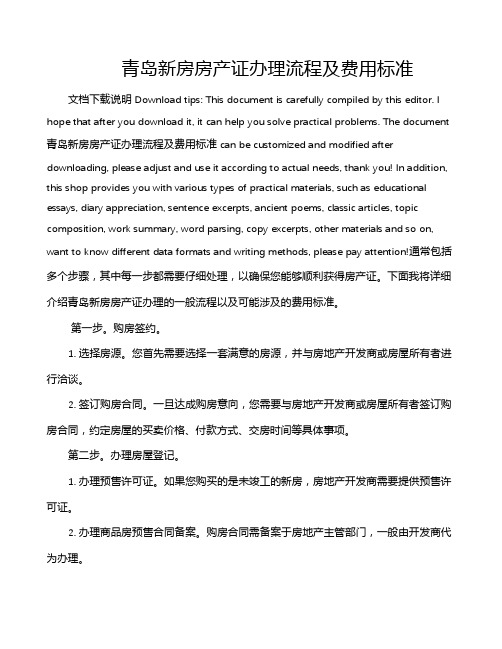 青岛新房房产证办理流程及费用标准

文档下载说明 Download tips: This document is carefully compiled by this editor. I hope that after you download it, it can help you solve practical problems. The document 青岛新房房产证办理流程及费用标准 can be customized and modified after downloading, please adjust and use it according to actual needs, thank you! In addition, this shop provides you with various types of practical materials, such as educational essays, diary appreciation, sentence excerpts, ancient poems, classic articles, topic composition, work summary, word parsing, copy excerpts, other materials and so on, want to know different data formats and writing methods, please pay attention!通常包括多个步骤，其中每一步都需要仔细处理，以确保您能够顺利获得房产证。下面我将详细介绍青岛新房房产证办理的一般流程以及可能涉及的费用标准。

第一步。购房签约。

1. 选择房源。您首先需要选择一套满意的房源，并与房地产开发商或房屋所有者进行洽谈。

2. 签订购房合同。一旦达成购房意向，您需要与房地产开发商或房屋所有者签订购房合同，约定房屋的买卖价格、付款方式、交房时间等具体事项。

第二步。办理房屋登记。

1. 办理预售许可证。如果您购买的是未竣工的新房，房地产开发商需要提供预售许可证。

2. 办理商品房预售合同备案。购房合同需备案于房地产主管部门，一般由开发商代为办理。